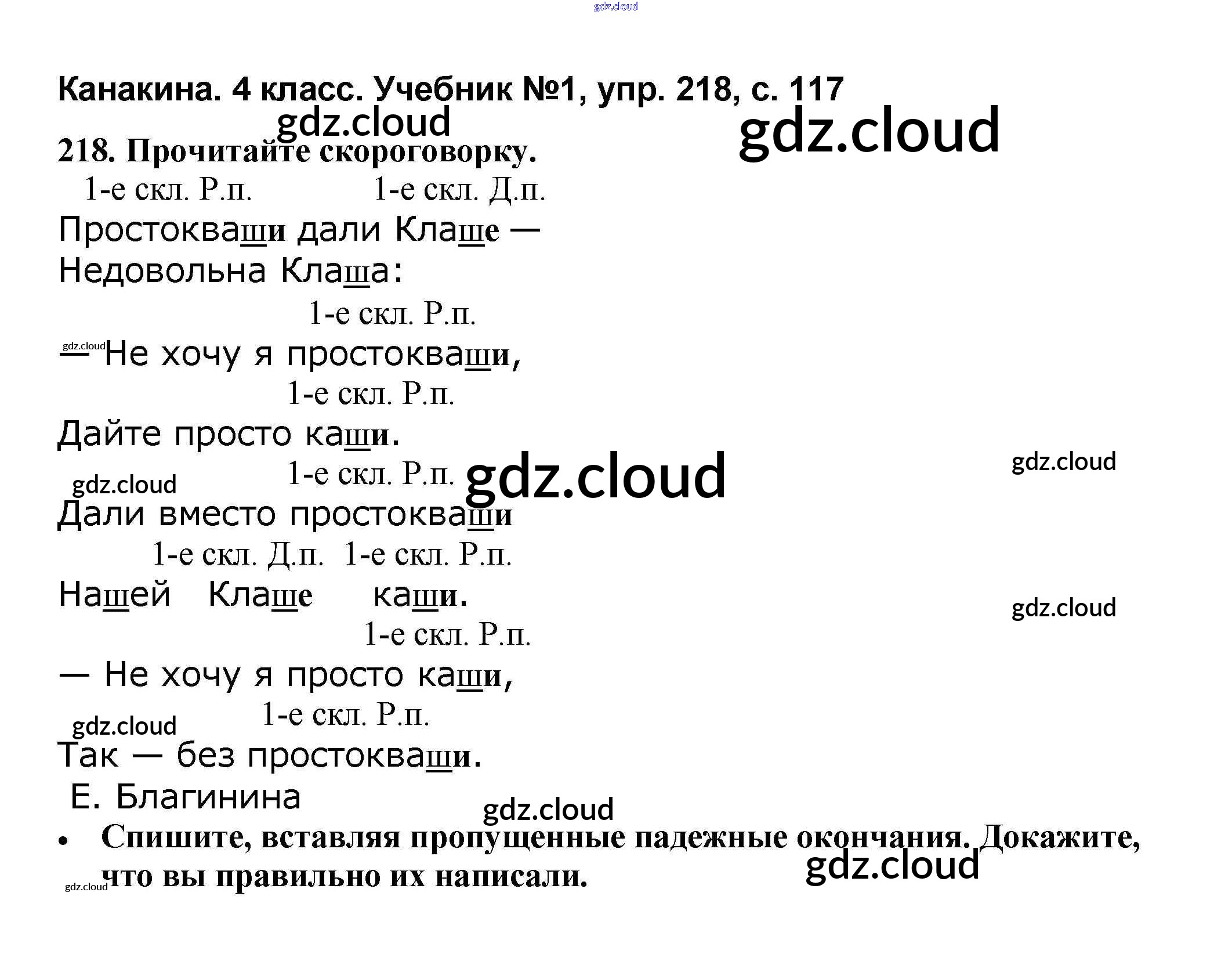 Канакина. 4 класс. Учебник №1, упр. 218, с. 117

218. Прочитайте скороговорку.

1-е скл. Р.п. 1-е скл. Д.п.

Простокваши дали Клаше —
Недовольна Клаша:

1-е скл. Р.п.

— Не хочу я простокваши,

1-е скл. Р.п.

Дайте просто каши.

1-е скл. Р.п.

Дали вместо простокваши

1-е скл. Д.п. 1-е скл. Р.п.

Нашей Клаше каши.

1-е скл. Р.п.

— Не хочу я просто каши,

1-е скл. Р.п.

Так — без простокваши.
Е. Благинина

• Спишите, вставляя пропущенные падежные окончания. Докажите, что вы правильно их написали.

gdz.cloud